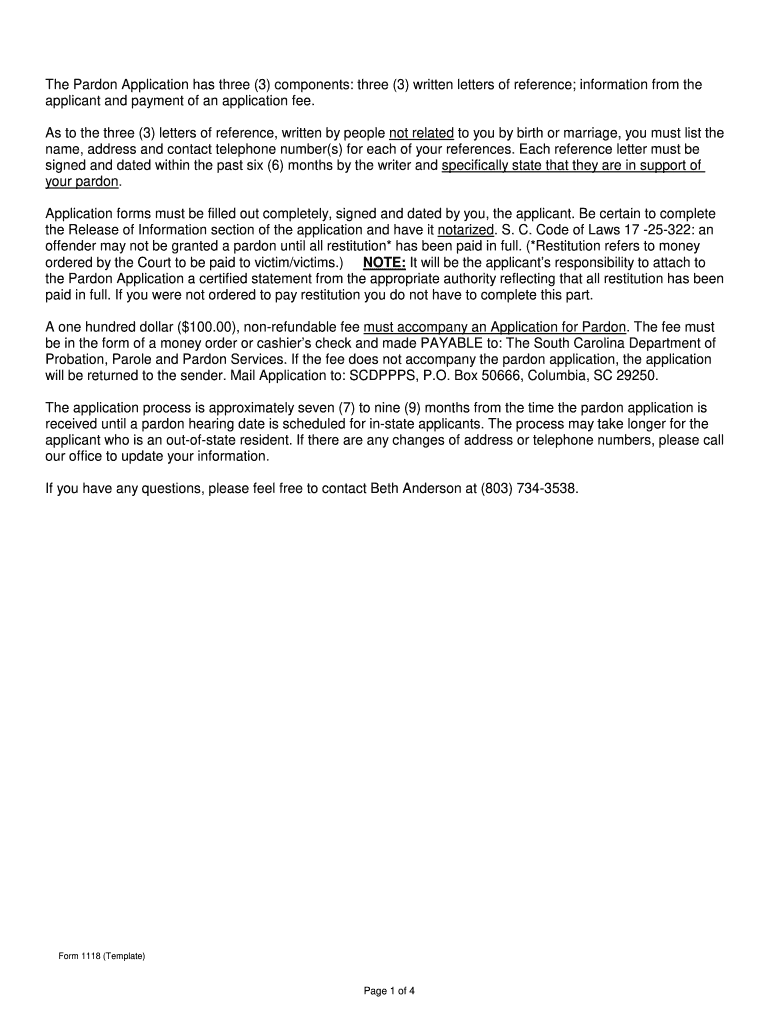 The Pardon Application has three (3) components: three (3) written letters of reference; information from the applicant and payment of an application fee.

As to the three (3) letters of reference, written by people not related to you by birth or marriage, you must list the name, address and contact telephone number(s) for each of your references. Each reference letter must be signed and dated within the past six (6) months by the writer and specifically state that they are in support of your pardon.

Application forms must be filled out completely, signed and dated by you, the applicant. Be certain to complete the Release of Information section of the application and have it notarized. S. C. Code of Laws 17 -25-322: an offender may not be granted a pardon until all restitution* has been paid in full. (*Restitution refers to money ordered by the Court to be paid to victim/victims.) NOTE: It will be the applicant's responsibility to attach to the Pardon Application a certified statement from the appropriate authority reflecting that all restitution has been paid in full. If you were not ordered to pay restitution you do not have to complete this part.

A one hundred dollar ($100.00), non-refundable fee must accompany an Application for Pardon. The fee must be in the form of a money order or cashier's check and made PAYABLE to: The South Carolina Department of Probation, Parole and Pardon Services. If the fee does not accompany the pardon application, the application will be returned to the sender. Mail Application to: SCDPPPS, P.O. Box 50666, Columbia, SC 29250.

The application process is approximately seven (7) to nine (9) months from the time the pardon application is received until a pardon hearing date is scheduled for in-state applicants. The process may take longer for the applicant who is an out-of-state resident. If there are any changes of address or telephone numbers, please call our office to update your information.

If you have any questions, please feel free to contact Beth Anderson at (803) 734-3538.

Form 1118 (Template)

Page 1 of 4